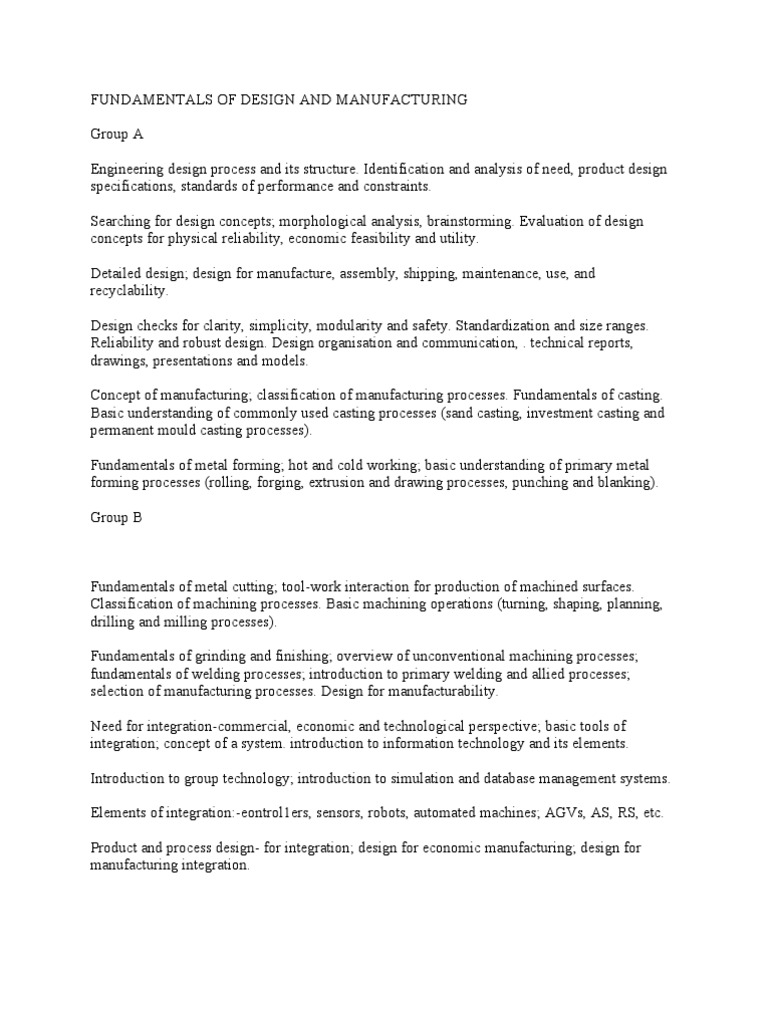 FUNDAMENTALS OF DESIGN AND MANUFACTURING

Group A

Engineering design process and its structure. Identification and analysis of need, product design specifications, standards of performance and constraints.

Searching for design concepts; morphological analysis, brainstorming. Evaluation of design concepts for physical reliability, economic feasibility and utility.

Detailed design; design for manufacture, assembly, shipping, maintenance, use, and recyclability.

Design checks for clarity, simplicity, modularity and safety. Standardization and size ranges. Reliability and robust design. Design organisation and communication, . technical reports, drawings, presentations and models.

Concept of manufacturing; classification of manufacturing processes. Fundamentals of casting. Basic understanding of commonly used casting processes (sand casting, investment casting and permanent mould casting processes).

Fundamentals of metal forming; hot and cold working; basic understanding of primary metal forming processes (rolling, forging, extrusion and drawing processes, punching and blanking).

Group B

Fundamentals of metal cutting; tool-work interaction for production of machined surfaces. Classification of machining processes. Basic machining operations (turning, shaping, planning, drilling and milling processes).

Fundamentals of grinding and finishing; overview of unconventional machining processes; fundamentals of welding processes; introduction to primary welding and allied processes; selection of manufacturing processes. Design for manufacturability.

Need for integration-commercial, economic and technological perspective; basic tools of integration; concept of a system. introduction to information technology and its elements.

Introduction to group technology; introduction to simulation and database management systems.

Elements of integration:-eontrol1ers, sensors, robots, automated machines; AGVs, AS, RS, etc.

Product and process design- for integration; design for economic manufacturing; design for manufacturing integration.